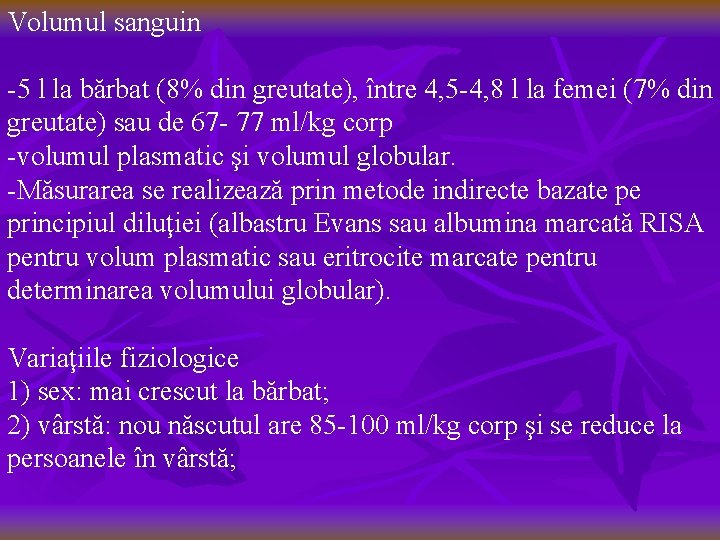 Volumul sanguin

-5 l la bărbat (8% din greutate), între 4,5-4,8 l la femei (7% din greutate) sau de 67- 77 ml/kg corp
-volumul plasmatic şi volumul globular.
-Măsurarea se realizează prin metode indirecte bazate pe principiul diluţiei (albastru Evans sau albumina marcată RISA pentru volum plasmatic sau eritrocite marcate pentru determinarea volumului globular).

Variaţiile fiziologice
1) sex: mai crescut la bărbat;
2) vârstă: nou născutul are 85-100 ml/kg corp şi se reduce la persoanele în vârstă;